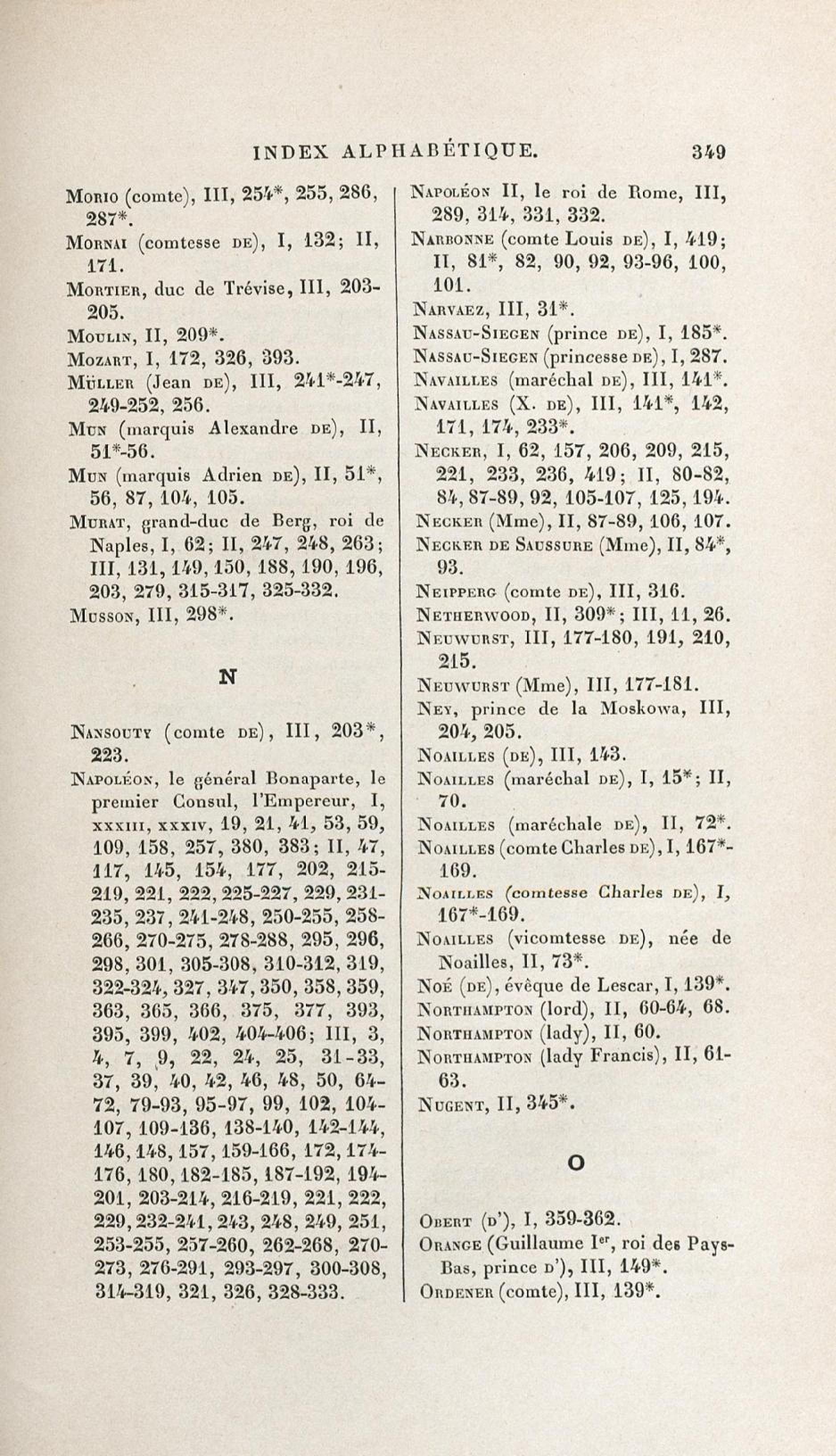 INDEX ALPHABÉTIQUE. 349

Morio (comte), III, 254*, 255, 286, 287*.

Mornai (comtesse de), I, 132; II, 171.

Mortier, duc de Trévise, III, 203-205.

Moulin, II, 209*.

Mozart, I, 172, 326, 393.

Müller (Jean de), III, 241*-247, 249-252, 256.

Mun (marquis Alexandre de), II, 51*-56.

Mun (marquis Adrien de), II, 51*, 56, 87, 104, 105.

Murat, grand-duc de Berg, roi de Naples, I, 62; II, 247, 248, 263; III, 131, 149, 150, 188, 190, 196, 203, 279, 315-317, 325-332.

Musson, III, 298*.

N

Nansouty (comte de), III, 203*, 223.

Napoléon, le général Bonaparte, le premier Consul, l'Empereur, I, xxxiii, xxxiv, 19, 21, 41, 53, 59, 109, 158, 257, 380, 383; II, 47, 117, 145, 154, 177, 202, 215-219, 221, 222, 225-227, 229, 231-235, 237, 241-248, 250-255, 258-266, 270-275, 278-288, 295, 296, 298, 301, 305-308, 310-312, 319, 322-324, 327, 347, 350, 358, 359, 363, 365, 366, 375, 377, 393, 395, 399, 402, 404-406; III, 3, 4, 7, 9, 22, 24, 25, 31-33, 37, 39, 40, 42, 46, 48, 50, 64-72, 79-93, 95-97, 99, 102, 104-107, 109-136, 138-140, 142-144, 146, 148, 157, 159-166, 172, 174-176, 180, 182-185, 187-192, 194-201, 203-214, 216-219, 221, 222, 229, 232-241, 243, 248, 249, 251, 253-255, 257-260, 262-268, 270-273, 276-291, 293-297, 300-308, 314-319, 321, 326, 328-333.

Napoléon II, le roi de Rome, III, 289, 314, 331, 332.

Narbonne (comte Louis de), I, 419; II, 81*, 82, 90, 92, 93-96, 100, 101.

Narvaez, III, 31*.

Nassau-Siegen (prince de), I, 185*.

Nassau-Siegen (princesse de), I, 287.

Navailles (maréchal de), III, 141*.

Navailles (X. de), III, 141*, 142, 171, 174, 233*.

Necker, I, 62, 157, 206, 209, 215, 221, 233, 236, 419; II, 80-82, 84, 87-89, 92, 105-107, 125, 194.

Necker (Mme), II, 87-89, 106, 107.

Necker de Saussure (Mme), II, 84*, 93.

Neipperg (comte de), III, 316.

Netherwood, II, 309*; III, 11, 26.

Neuwurst, III, 177-180, 191, 210, 215.

Neuwurst (Mme), III, 177-181.

Ney, prince de la Moskowa, III, 204, 205.

Noailles (de), III, 143.

Noailles (maréchal de), I, 15*; II, 70.

Noailles (maréchale de), II, 72*.

Noailles (comte Charles de), I, 167*-169.

Noailles (comtesse Charles de), I, 167*-169.

Noailles (vicomtesse de), née de Noailles, II, 73*.

Noé (de), évêque de Lescar, I, 139*.

Northampton (lord), II, 60-64, 68.

Northampton (lady), II, 60.

Northampton (lady Francis), II, 61-63.

Nugent, II, 345*.

O

Obert (d'), I, 359-362.

Orange (Guillaume I$^{er}$, roi des Pays-Bas, prince d'), III, 149*.

Ordener (comte), III, 139*.